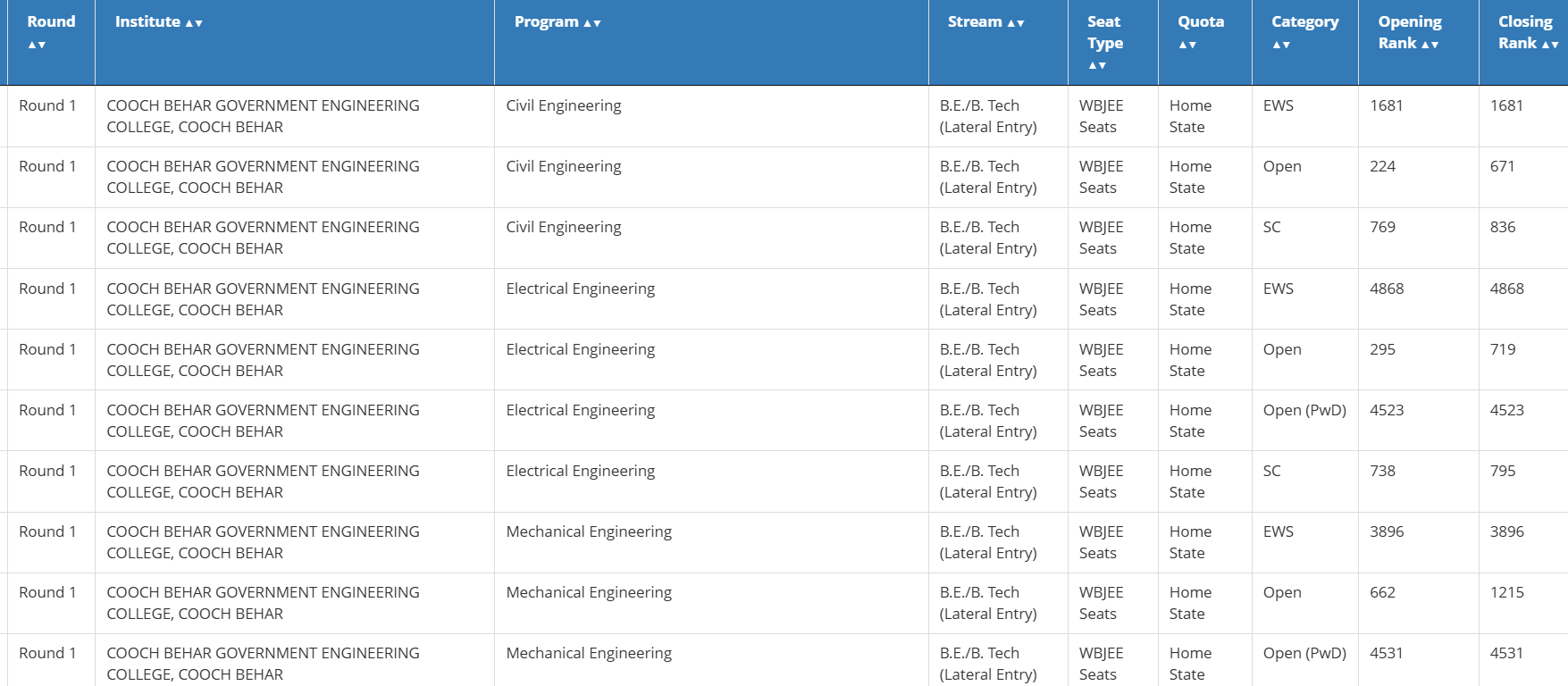 | Round ▲▼ | Institute ▲▼ | Program ▲▼ | Stream ▲▼ | Seat Type ▲▼ | Quota ▲▼ | Category ▲▼ | Opening Rank ▲▼ | Closing Rank ▲▼ |
|---|---|---|---|---|---|---|---|---|
| Round 1 | COOCH BEHAR GOVERNMENT ENGINEERING COLLEGE, COOCH BEHAR | Civil Engineering | B.E./B. Tech (Lateral Entry) | WBJEE Seats | Home State | EWS | 1681 | 1681 |
| Round 1 | COOCH BEHAR GOVERNMENT ENGINEERING COLLEGE, COOCH BEHAR | Civil Engineering | B.E./B. Tech (Lateral Entry) | WBJEE Seats | Home State | Open | 224 | 671 |
| Round 1 | COOCH BEHAR GOVERNMENT ENGINEERING COLLEGE, COOCH BEHAR | Civil Engineering | B.E./B. Tech (Lateral Entry) | WBJEE Seats | Home State | SC | 769 | 836 |
| Round 1 | COOCH BEHAR GOVERNMENT ENGINEERING COLLEGE, COOCH BEHAR | Electrical Engineering | B.E./B. Tech (Lateral Entry) | WBJEE Seats | Home State | EWS | 4868 | 4868 |
| Round 1 | COOCH BEHAR GOVERNMENT ENGINEERING COLLEGE, COOCH BEHAR | Electrical Engineering | B.E./B. Tech (Lateral Entry) | WBJEE Seats | Home State | Open | 295 | 719 |
| Round 1 | COOCH BEHAR GOVERNMENT ENGINEERING COLLEGE, COOCH BEHAR | Electrical Engineering | B.E./B. Tech (Lateral Entry) | WBJEE Seats | Home State | Open (PwD) | 4523 | 4523 |
| Round 1 | COOCH BEHAR GOVERNMENT ENGINEERING COLLEGE, COOCH BEHAR | Electrical Engineering | B.E./B. Tech (Lateral Entry) | WBJEE Seats | Home State | SC | 738 | 795 |
| Round 1 | COOCH BEHAR GOVERNMENT ENGINEERING COLLEGE, COOCH BEHAR | Mechanical Engineering | B.E./B. Tech (Lateral Entry) | WBJEE Seats | Home State | EWS | 3896 | 3896 |
| Round 1 | COOCH BEHAR GOVERNMENT ENGINEERING COLLEGE, COOCH BEHAR | Mechanical Engineering | B.E./B. Tech (Lateral Entry) | WBJEE Seats | Home State | Open | 662 | 1215 |
| Round 1 | COOCH BEHAR GOVERNMENT ENGINEERING COLLEGE, COOCH BEHAR | Mechanical Engineering | B.E./B. Tech (Lateral Entry) | WBJEE Seats | Home State | Open (PwD) | 4531 | 4531 |